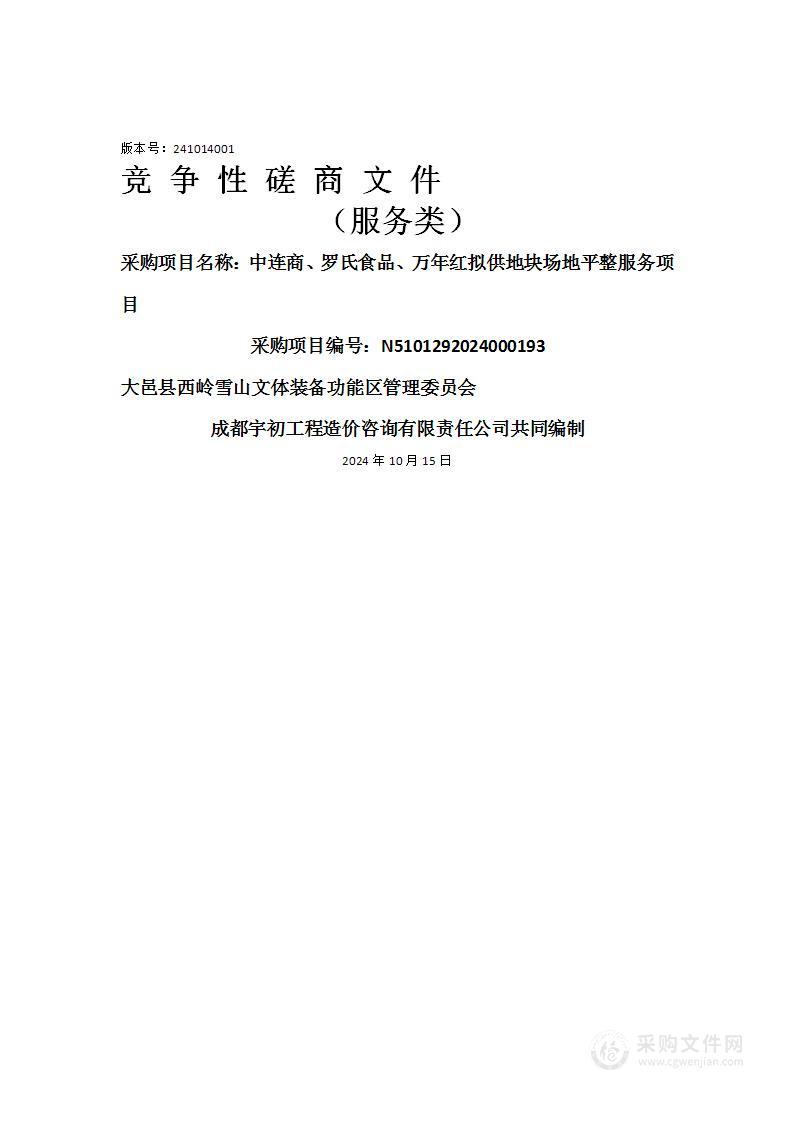 版本号：241014001

竞 争 性 磋 商 文 件

（服务类）

采购项目名称：中连商、罗氏食品、万年红拟供地块场地平整服务项目

采购项目编号：N5101292024000193

大邑县西岭雪山文体装备功能区管理委员会

成都宇初工程造价咨询有限责任公司共同编制

2024 年 10 月 15 日

采购文件网
www.cgwenjian.com